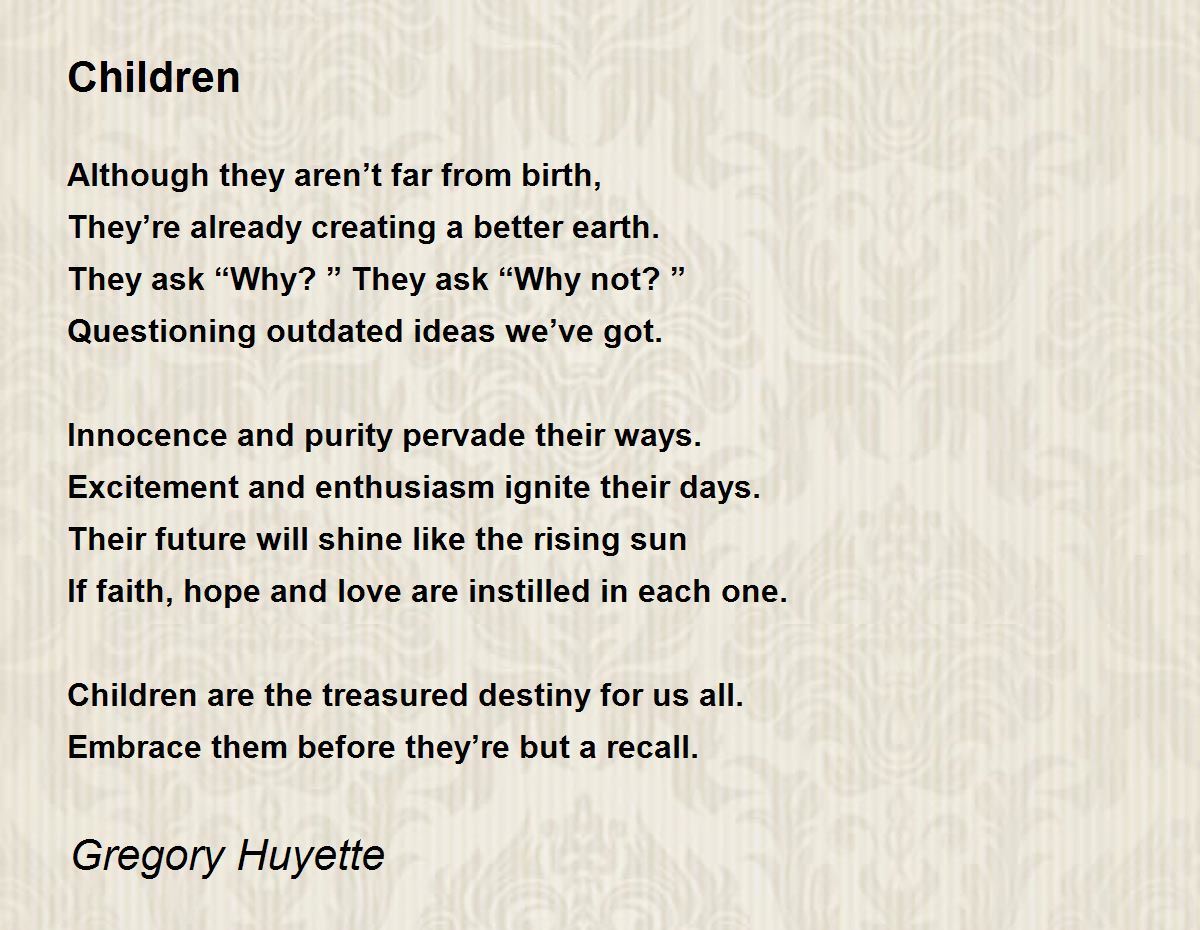 Children

Although they aren't far from birth,
They're already creating a better earth.
They ask "Why? " They ask "Why not? "
Questioning outdated ideas we've got.

Innocence and purity pervade their ways.
Excitement and enthusiasm ignite their days.
Their future will shine like the rising sun
If faith, hope and love are instilled in each one.

Children are the treasured destiny for us all.
Embrace them before they're but a recall.

Gregory Huyette